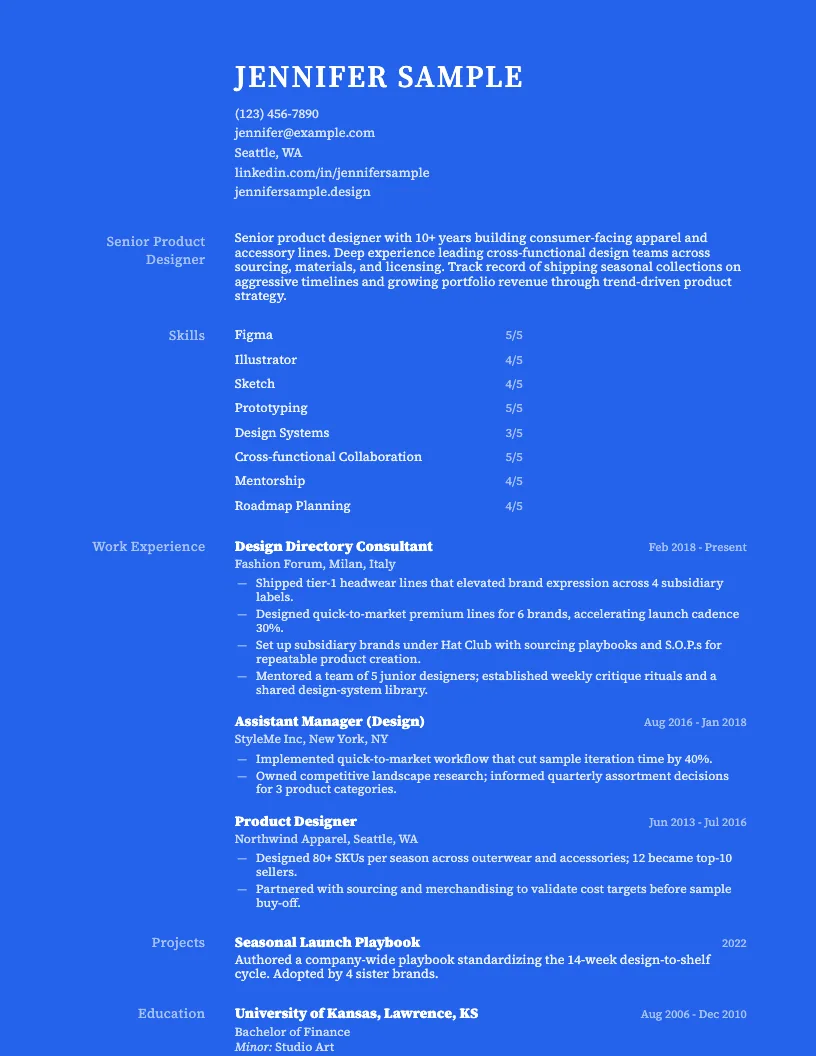 JENNIFER SAMPLE

(123) 456-7890
jennifer@example.com
Seattle, WA
linkedin.com/in/jennifersample
jennifersample.design

Senior Product Designer

Senior product designer with 10+ years building consumer-facing apparel and accessory lines. Deep experience leading cross-functional design teams across sourcing, materials, and licensing. Track record of shipping seasonal collections on aggressive timelines and growing portfolio revenue through trend-driven product strategy.

Skills

Figma 5/5
Illustrator 4/5
Sketch 4/5
Prototyping 5/5
Design Systems 3/5
Cross-functional Collaboration 5/5
Mentorship 4/5
Roadmap Planning 4/5

Work Experience

Design Directory Consultant
Feb 2018 - Present
Fashion Forum, Milan, Italy
- Shipped tier-1 headwear lines that elevated brand expression across 4 subsidiary labels.
- Designed quick-to-market premium lines for 6 brands, accelerating launch cadence 30%.
- Set up subsidiary brands under Hat Club with sourcing playbooks and S.O.P.s for repeatable product creation.
- Mentored a team of 5 junior designers; established weekly critique rituals and a shared design-system library.

Assistant Manager (Design)
Aug 2016 - Jan 2018
StyleMe Inc, New York, NY
- Implemented quick-to-market workflow that cut sample iteration time by 40%.
- Owned competitive landscape research; informed quarterly assortment decisions for 3 product categories.

Product Designer
Jun 2013 - Jul 2016
Northwind Apparel, Seattle, WA
- Designed 80+ SKUs per season across outerwear and accessories; 12 became top-10 sellers.
- Partnered with sourcing and merchandising to validate cost targets before sample buy-off.

Projects

Seasonal Launch Playbook
2022
Authored a company-wide playbook standardizing the 14-week design-to-shelf cycle. Adopted by 4 sister brands.

Education

University of Kansas, Lawrence, KS
Aug 2006 - Dec 2010
Bachelor of Finance
Minor: Studio Art